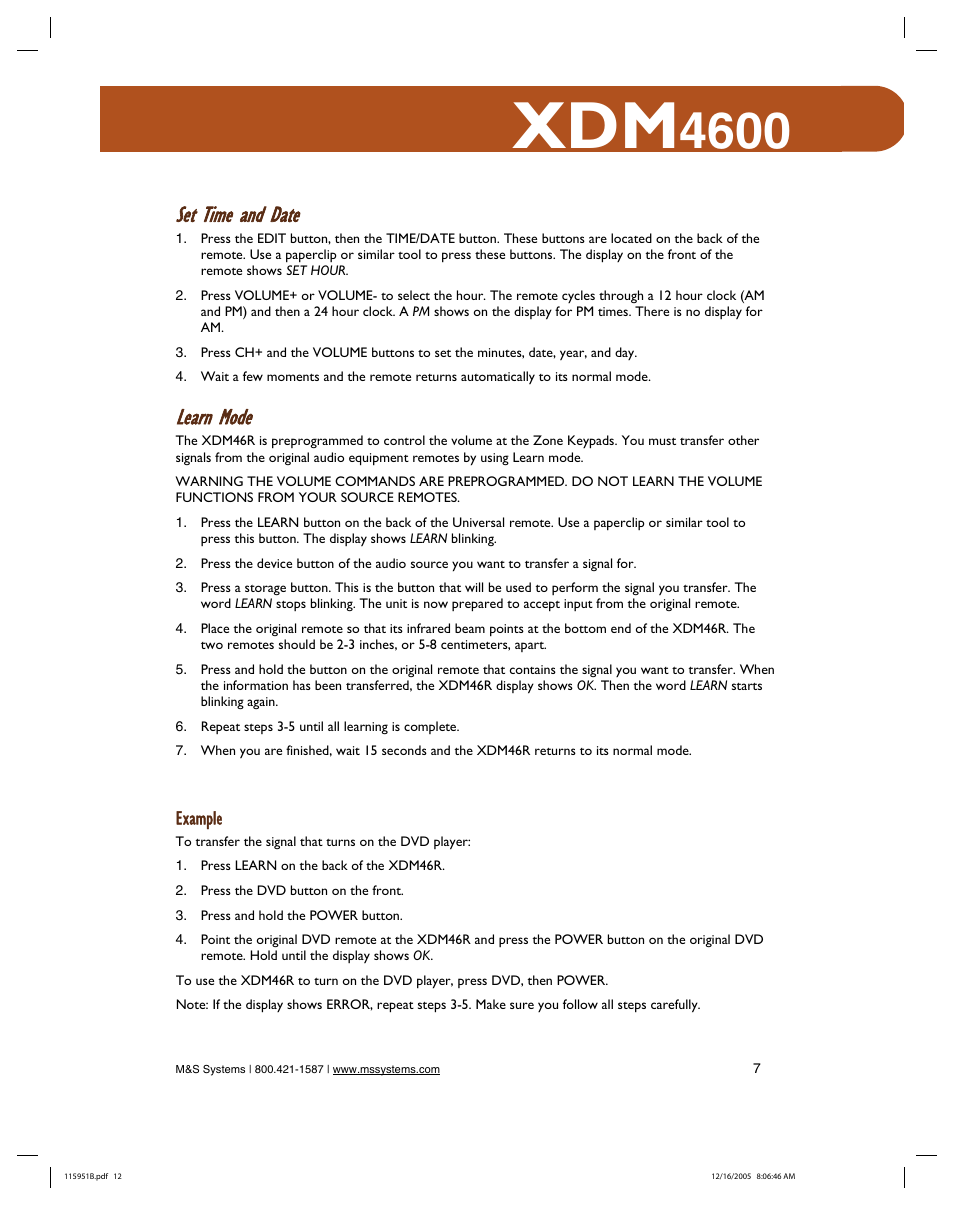 XDM4600

Set Time and Date

1. Press the EDIT button, then the TIME/DATE button. These buttons are located on the back of the remote. Use a paperclip or similar tool to press these buttons. The display on the front of the remote shows SET HOUR.

2. Press VOLUME+ or VOLUME- to select the hour. The remote cycles through a 12 hour clock (AM and PM) and then a 24 hour clock. A PM shows on the display for PM times. There is no display for AM.

3. Press CH+ and the VOLUME buttons to set the minutes, date, year, and day.

4. Wait a few moments and the remote returns automatically to its normal mode.

Learn Mode

The XDM46R is preprogrammed to control the volume at the Zone Keypads. You must transfer other signals from the original audio equipment remotes by using Learn mode.

WARNING THE VOLUME COMMANDS ARE PREPROGRAMMED. DO NOT LEARN THE VOLUME FUNCTIONS FROM YOUR SOURCE REMOTES.

1. Press the LEARN button on the back of the Universal remote. Use a paperclip or similar tool to press this button. The display shows LEARN blinking.

2. Press the device button of the audio source you want to transfer a signal for.

3. Press a storage button. This is the button that will be used to perform the signal you transfer. The word LEARN stops blinking. The unit is now prepared to accept input from the original remote.

4. Place the original remote so that its infrared beam points at the bottom end of the XDM46R. The two remotes should be 2-3 inches, or 5-8 centimeters, apart.

5. Press and hold the button on the original remote that contains the signal you want to transfer. When the information has been transferred, the XDM46R display shows OK. Then the word LEARN starts blinking again.

6. Repeat steps 3-5 until all learning is complete.

7. When you are finished, wait 15 seconds and the XDM46R returns to its normal mode.

Example

To transfer the signal that turns on the DVD player:

1. Press LEARN on the back of the XDM46R.

2. Press the DVD button on the front.

3. Press and hold the POWER button.

4. Point the original DVD remote at the XDM46R and press the POWER button on the original DVD remote. Hold until the display shows OK.

To use the XDM46R to turn on the DVD player, press DVD, then POWER.

Note: If the display shows ERROR, repeat steps 3-5. Make sure you follow all steps carefully.

M&S Systems | 800.421-1587 | www.mssystems.com

7

115951B.pdf 12

12/16/2005 8:06:46 AM